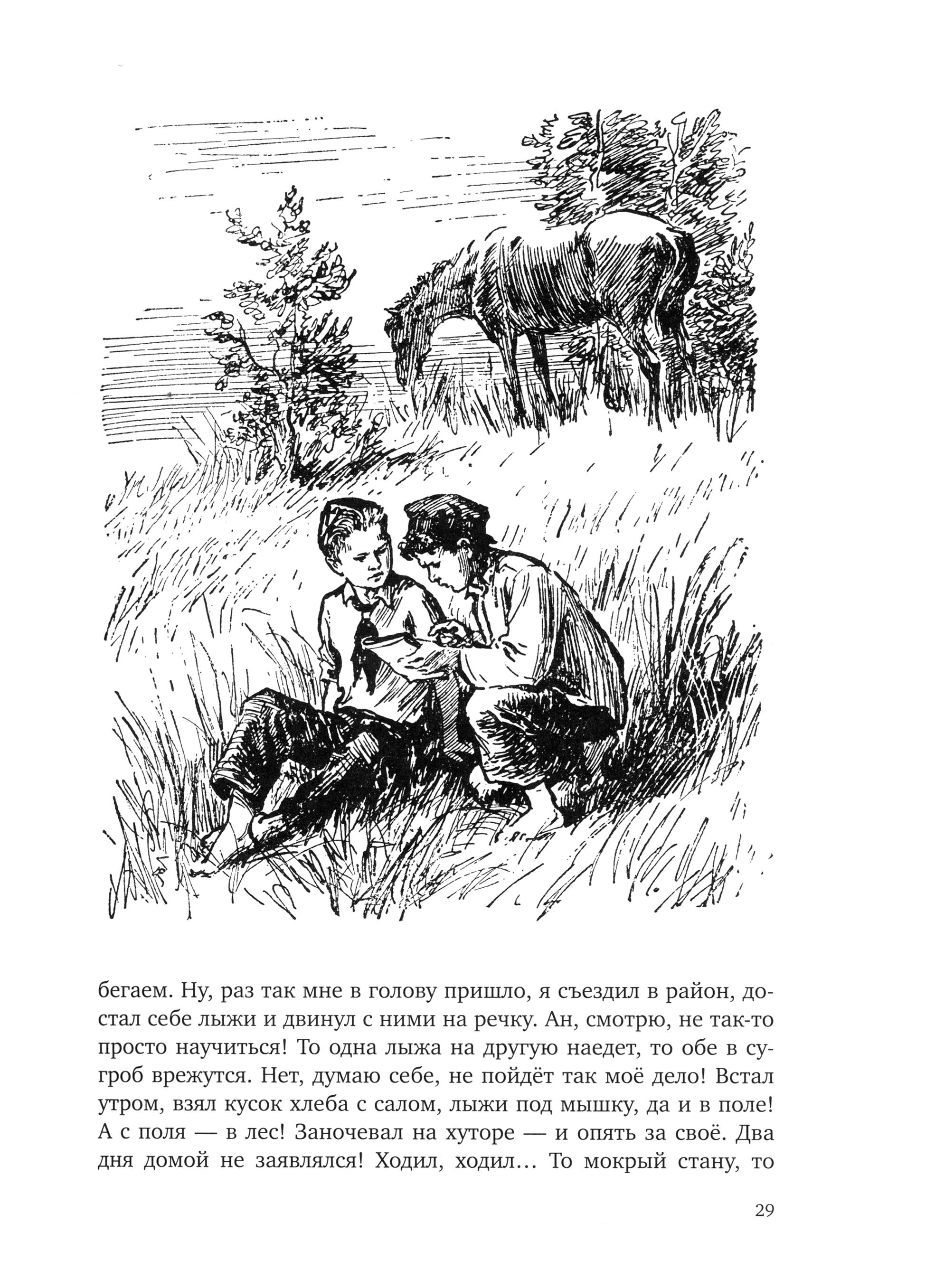 бегаем. Ну, раз так мне в голову пришло, я съездил в район, достал себе лыжи и двинул с ними на речку. Ан, смотрю, не так-то просто научиться! То одна лыжа на другую наедет, то обе в сугроб врежутся. Нет, думаю себе, не пойдёт так моё дело! Встал утром, взял кусок хлеба с салом, лыжи под мышку, да и в поле! А с поля — в лес! Заночевал на хуторе — и опять за своё. Два дня домой не заявлялся! Ходил, ходил... То мокрый стану, то

29